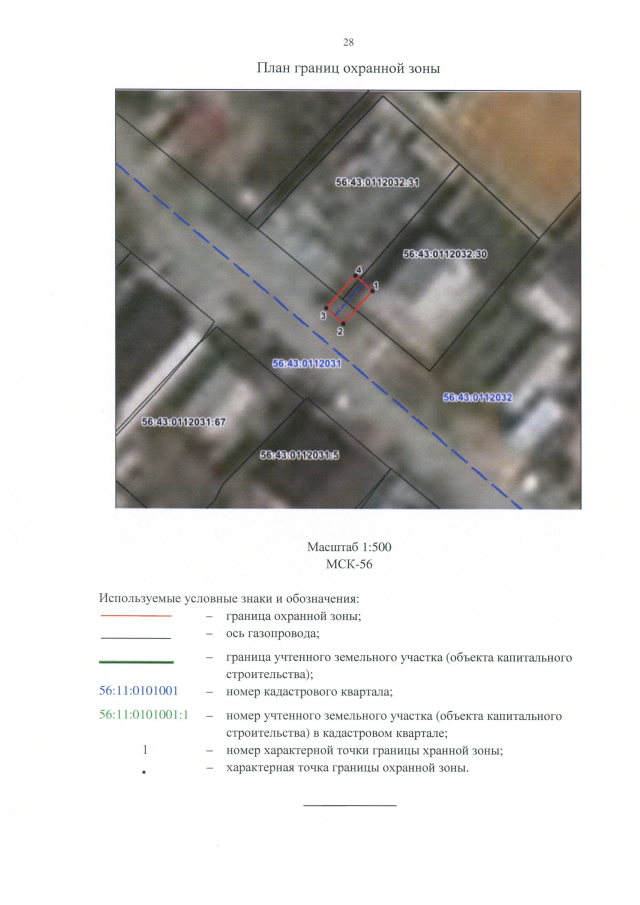 28

План границ охранной зоны

56:43:0112032:31

56:43:0112032:30

4

1

3

2

56:43:0112031

56:43:0112032

56:43:0112031:67

56:43:0112031:5

Масштаб 1:500
МСК-56

Используемые условные знаки и обозначения:

– граница охранной зоны;

– ось газопровода;

– граница учтенного земельного участка (объекта капитального строительства);

56:11:0101001 – номер кадастрового квартала;

56:11:0101001:1 – номер учтенного земельного участка (объекта капитального строительства) в кадастровом квартале;

1 – номер характерной точки границы хранной зоны;

• – характерная точка границы охранной зоны.